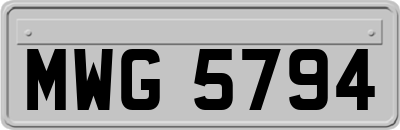 MWG 5794